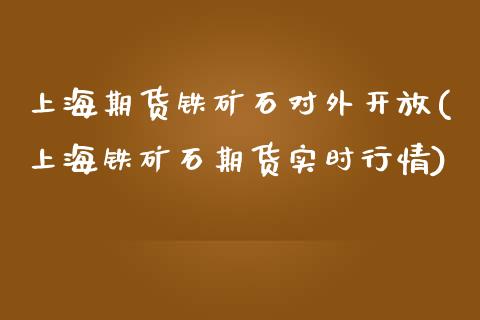 上海期货铁矿石对外开放(上海铁矿石期货实时行情)